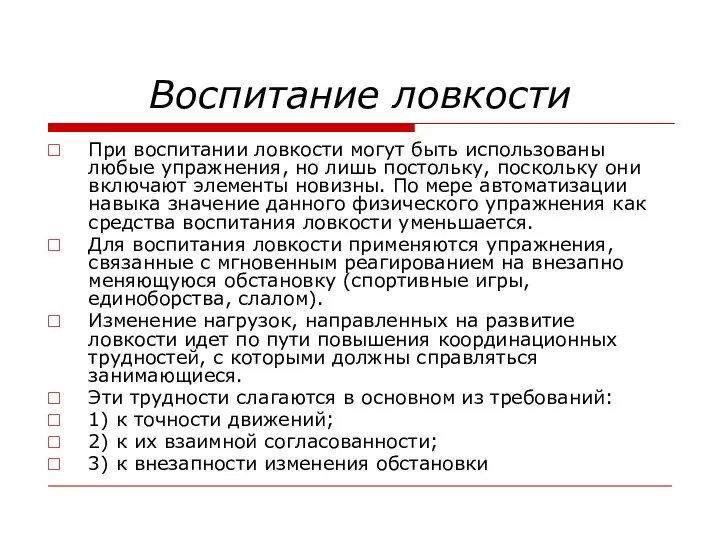 Воспитание ловкости

При воспитании ловкости могут быть использованы любые упражнения, но лишь постольку, поскольку они включают элементы новизны. По мере автоматизации навыка значение данного физического упражнения как средства воспитания ловкости уменьшается.

Для воспитания ловкости применяются упражнения, связанные с мгновенным реагированием на внезапно меняющуюся обстановку (спортивные игры, единоборства, слалом).

Изменение нагрузок, направленных на развитие ловкости идет по пути повышения координационных трудностей, с которыми должны справляться занимающиеся.

Эти трудности слагаются в основном из требований:

1) к точности движений;

2) к их взаимной согласованности;

3) к внезапности изменения обстановки